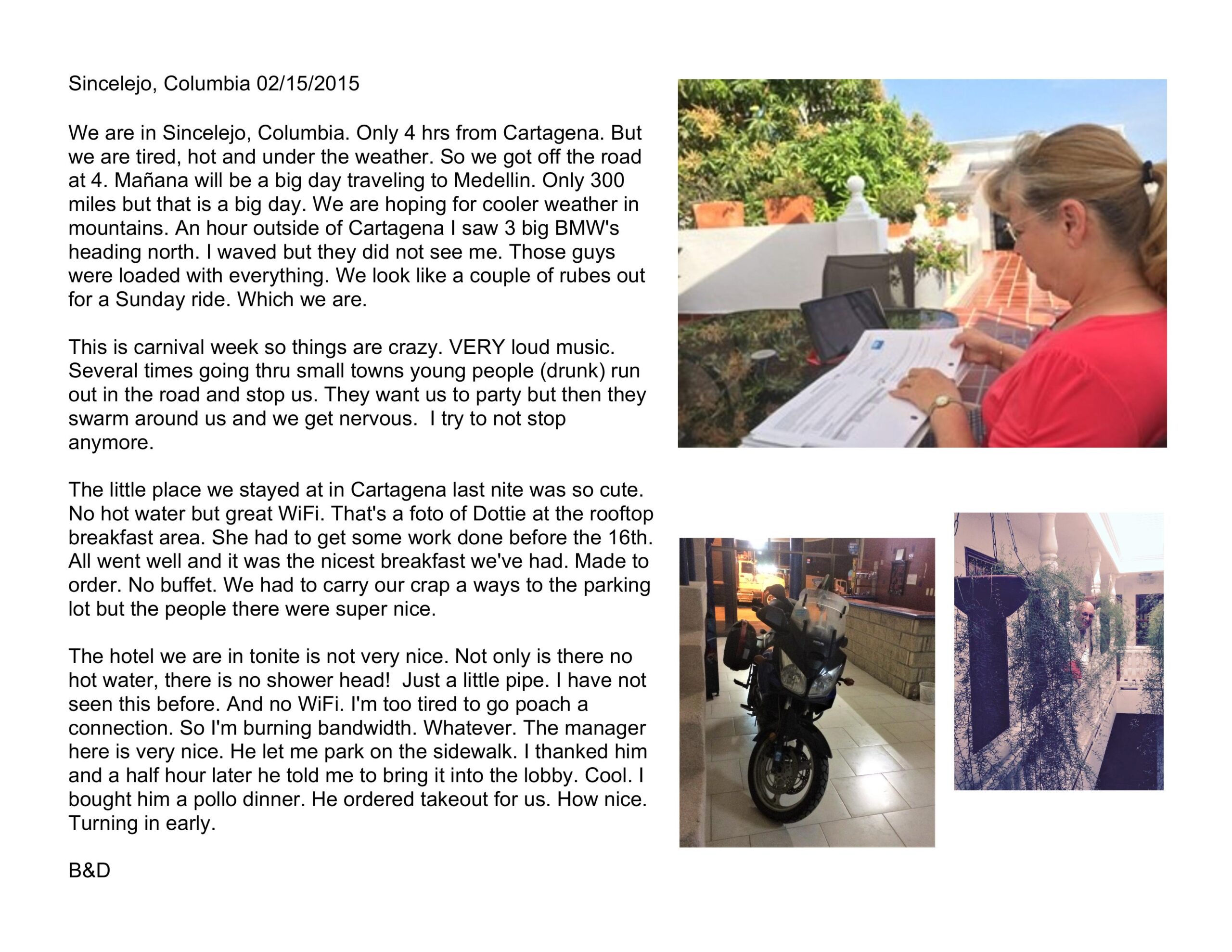 Sincelejo, Columbia 02/15/2015

We are in Sincelejo, Columbia. Only 4 hrs from Cartagena. But we are tired, hot and under the weather. So we got off the road at 4. Mañana will be a big day traveling to Medellin. Only 300 miles but that is a big day. We are hoping for cooler weather in mountains. An hour outside of Cartagena I saw 3 big BMW's heading north. I waved but they did not see me. Those guys were loaded with everything. We look like a couple of rubes out for a Sunday ride. Which we are.

This is carnival week so things are crazy. VERY loud music. Several times going thru small towns young people (drunk) run out in the road and stop us. They want us to party but then they swarm around us and we get nervous. I try to not stop anymore.

The little place we stayed at in Cartagena last nite was so cute. No hot water but great WiFi. That's a foto of Dottie at the rooftop breakfast area. She had to get some work done before the 16th. All went well and it was the nicest breakfast we've had. Made to order. No buffet. We had to carry our crap a ways to the parking lot but the people there were super nice.

The hotel we are in tonite is not very nice. Not only is there no hot water, there is no shower head! Just a little pipe. I have not seen this before. And no WiFi. I'm too tired to go poach a connection. So I'm burning bandwidth. Whatever. The manager here is very nice. He let me park on the sidewalk. I thanked him and a half hour later he told me to bring it into the lobby. Cool. I bought him a pollo dinner. He ordered takeout for us. How nice. Turning in early.

B&D